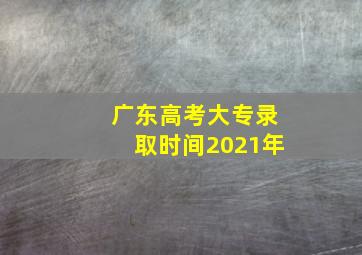 广东高考大专录取时间2021年